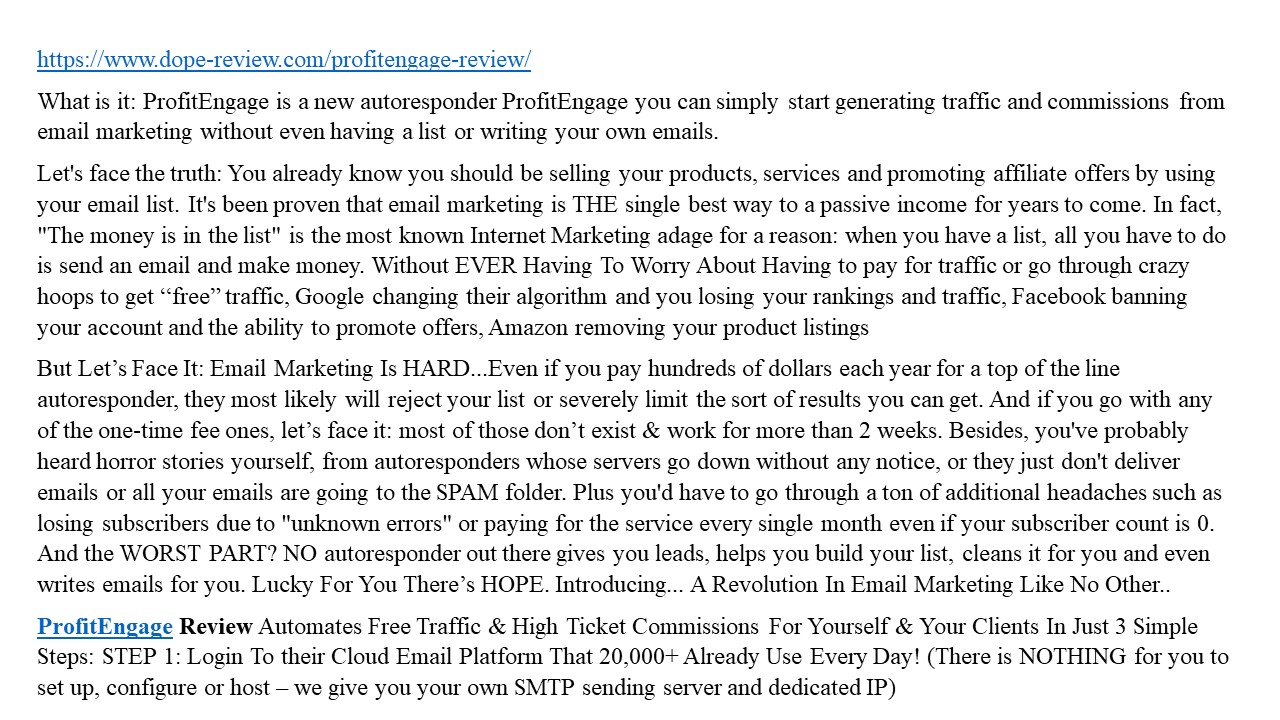 https://www.dope-review.com/profitengage-review/

What is it: ProfitEngage is a new autoresponder ProfitEngage you can simply start generating traffic and commissions from email marketing without even having a list or writing your own emails.

Let's face the truth: You already know you should be selling your products, services and promoting affiliate offers by using your email list. It's been proven that email marketing is THE single best way to a passive income for years to come. In fact, "The money is in the list" is the most known Internet Marketing adage for a reason: when you have a list, all you have to do is send an email and make money. Without EVER Having To Worry About Having to pay for traffic or go through crazy hoops to get “free” traffic, Google changing their algorithm and you losing your rankings and traffic, Facebook banning your account and the ability to promote offers, Amazon removing your product listings

But Let’s Face It: Email Marketing Is HARD...Even if you pay hundreds of dollars each year for a top of the line autoresponder, they most likely will reject your list or severely limit the sort of results you can get. And if you go with any of the one-time fee ones, let’s face it: most of those don’t exist & work for more than 2 weeks. Besides, you've probably heard horror stories yourself, from autoresponders whose servers go down without any notice, or they just don't deliver emails or all your emails are going to the SPAM folder. Plus you'd have to go through a ton of additional headaches such as losing subscribers due to "unknown errors" or paying for the service every single month even if your subscriber count is 0. And the WORST PART? NO autoresponder out there gives you leads, helps you build your list, cleans it for you and even writes emails for you. Lucky For You There’s HOPE. Introducing... A Revolution In Email Marketing Like No Other..

ProfitEngage Review Automates Free Traffic & High Ticket Commissions For Yourself & Your Clients In Just 3 Simple Steps: STEP 1: Login To their Cloud Email Platform That 20,000+ Already Use Every Day! (There is NOTHING for you to set up, configure or host – we give you your own SMTP sending server and dedicated IP)